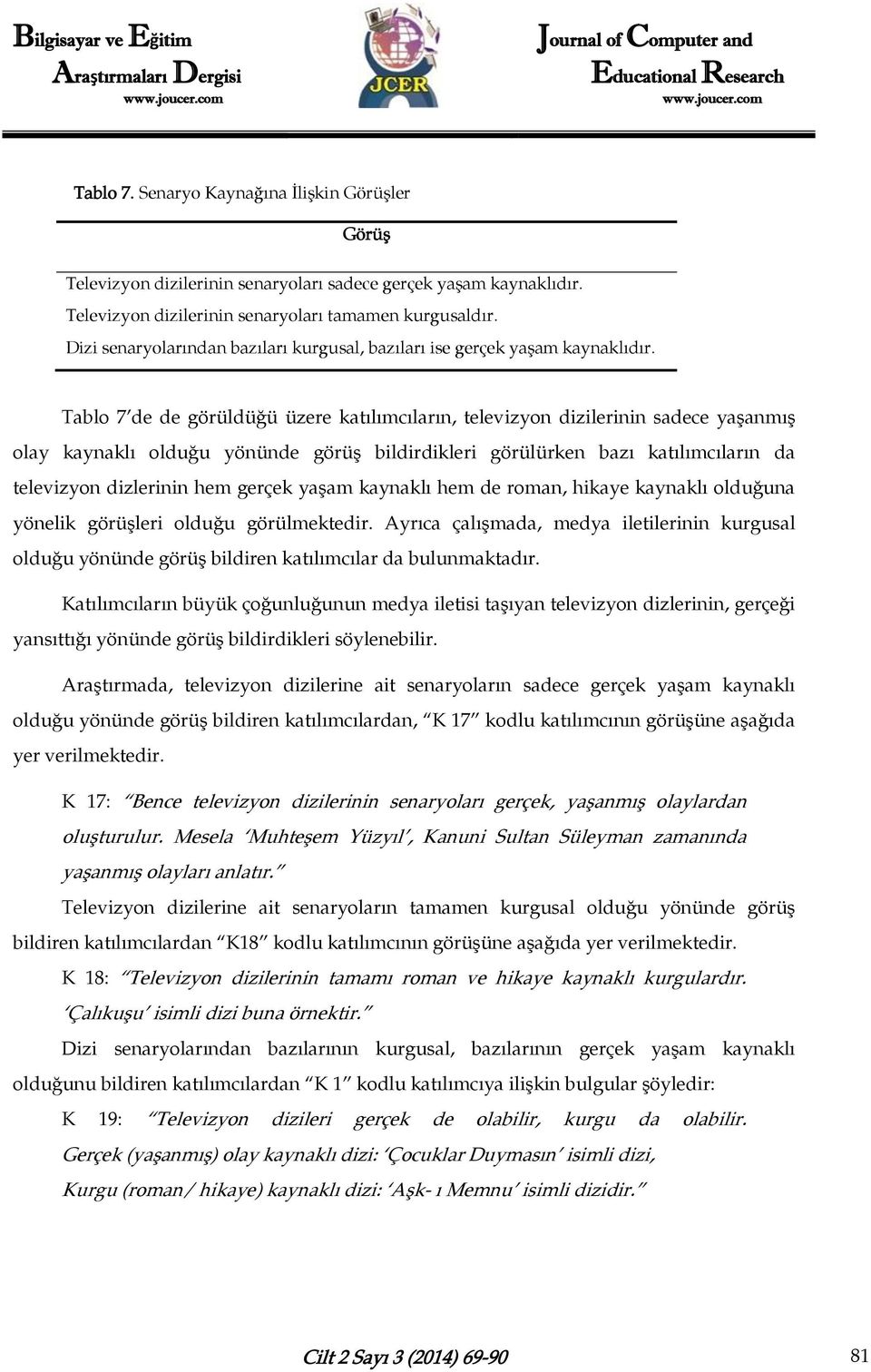 Bilgisayar ve Eğitim Araştırmaları Dergisi
www.joucer.com

JCER

Journal of Computer and Educational Research
www.joucer.com

Tablo 7. Senaryo Kaynağına İlişkin Görüşler

| Görüş |
|---|
| Televizyon dizilerinin senaryoları sadece gerçek yaşam kaynaklıdır. |
| Televizyon dizilerinin senaryoları tamamen kurgusaldır. |
| Dizi senaryolarından bazıları kurgusal, bazıları ise gerçek yaşam kaynaklıdır. |

Tablo 7'de de görüldüğü üzere katılımcıların, televizyon dizilerinin sadece yaşanmış olay kaynaklı olduğu yönünde görüş bildirdikleri görülürken bazı katılımcıların da televizyon dizlerinin hem gerçek yaşam kaynaklı hem de roman, hikaye kaynaklı olduğuna yönelik görüşleri olduğu görülmektedir. Ayrıca çalışmada, medya iletilerinin kurgusal olduğu yönünde görüş bildiren katılımcılar da bulunmaktadır.

Katılımcıların büyük çoğunluğunun medya iletisi taşıyan televizyon dizlerinin, gerçeği yansıttığı yönünde görüş bildirdikleri söylenebilir.

Araştırmada, televizyon dizilerine ait senaryoların sadece gerçek yaşam kaynaklı olduğu yönünde görüş bildiren katılımcılardan, "K 17" kodlu katılımcının görüşüne aşağıda yer verilmektedir.

K 17: "Bence televizyon dizilerinin senaryoları gerçek, yaşanmış olaylardan oluşturulur. Mesela 'Muhteşem Yüzyıl', Kanuni Sultan Süleyman zamanında yaşanmış olayları anlatır."

Televizyon dizilerine ait senaryoların tamamen kurgusal olduğu yönünde görüş bildiren katılımcılardan "K18" kodlu katılımcının görüşüne aşağıda yer verilmektedir.

K 18: "Televizyon dizilerinin tamamı roman ve hikaye kaynaklı kurgulardır. 'Çalıkuşu' isimli dizi buna örnektir."

Dizi senaryolarından bazılarının kurgusal, bazılarının gerçek yaşam kaynaklı olduğunu bildiren katılımcılardan "K 1" kodlu katılımcıya ilişkin bulgular şöyledir:

K 19: "Televizyon dizileri gerçek de olabilir, kurgu da olabilir. Gerçek (yaşanmış) olay kaynaklı dizi: 'Çocuklar Duymasın' isimli dizi, Kurgu (roman/ hikaye) kaynaklı dizi: 'Aşk- ı Memnu' isimli dizidir."

Cilt 2 Sayı 3 (2014) 69-90

81